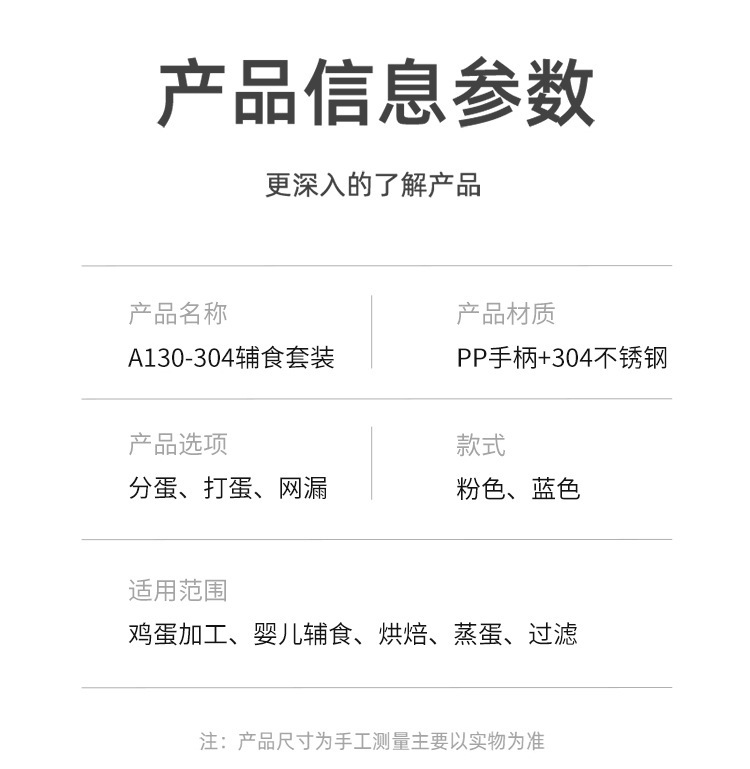 产品信息参数

更深入的了解产品

产品名称
A130-304辅食套装

产品材质
PP手柄+304不锈钢

产品选项
分蛋、打蛋、网漏

款式
粉色、蓝色

适用范围
鸡蛋加工、婴儿辅食、烘焙、蒸蛋、过滤

注：产品尺寸为手工测量主要以实物为准